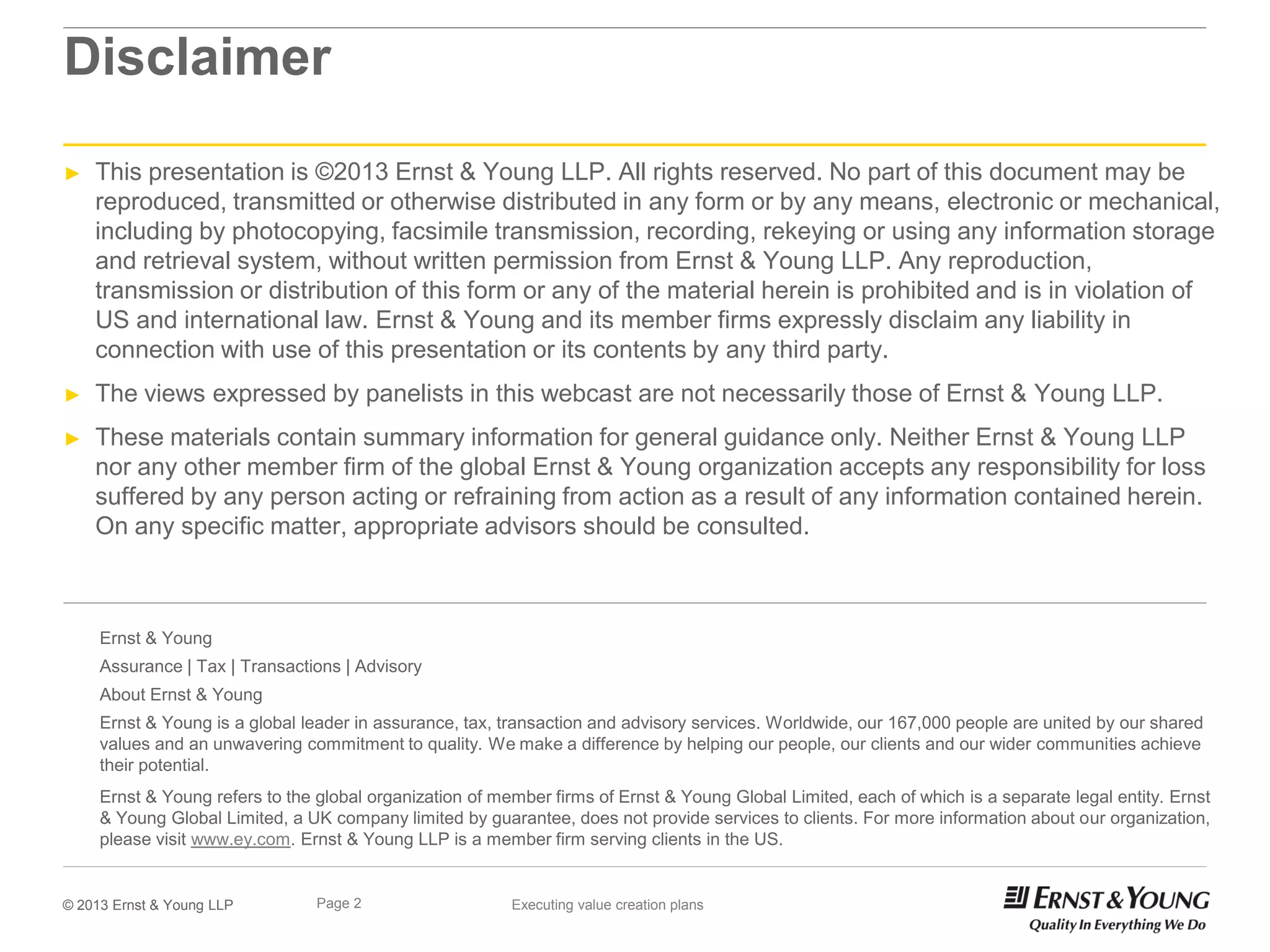 Disclaimer

► This presentation is ©2013 Ernst & Young LLP. All rights reserved. No part of this document may be reproduced, transmitted or otherwise distributed in any form or by any means, electronic or mechanical, including by photocopying, facsimile transmission, recording, rekeying or using any information storage and retrieval system, without written permission from Ernst & Young LLP. Any reproduction, transmission or distribution of this form or any of the material herein is prohibited and is in violation of US and international law. Ernst & Young and its member firms expressly disclaim any liability in connection with use of this presentation or its contents by any third party.

► The views expressed by panelists in this webcast are not necessarily those of Ernst & Young LLP.

► These materials contain summary information for general guidance only. Neither Ernst & Young LLP nor any other member firm of the global Ernst & Young organization accepts any responsibility for loss suffered by any person acting or refraining from action as a result of any information contained herein. On any specific matter, appropriate advisors should be consulted.

Ernst & Young

Assurance | Tax | Transactions | Advisory

About Ernst & Young

Ernst & Young is a global leader in assurance, tax, transaction and advisory services. Worldwide, our 167,000 people are united by our shared values and an unwavering commitment to quality. We make a difference by helping our people, our clients and our wider communities achieve their potential.

Ernst & Young refers to the global organization of member firms of Ernst & Young Global Limited, each of which is a separate legal entity. Ernst & Young Global Limited, a UK company limited by guarantee, does not provide services to clients. For more information about our organization, please visit www.ey.com. Ernst & Young LLP is a member firm serving clients in the US.

© 2013 Ernst & Young LLP

Page 2

Executing value creation plans

ERNST & YOUNG
Quality In Everything We Do